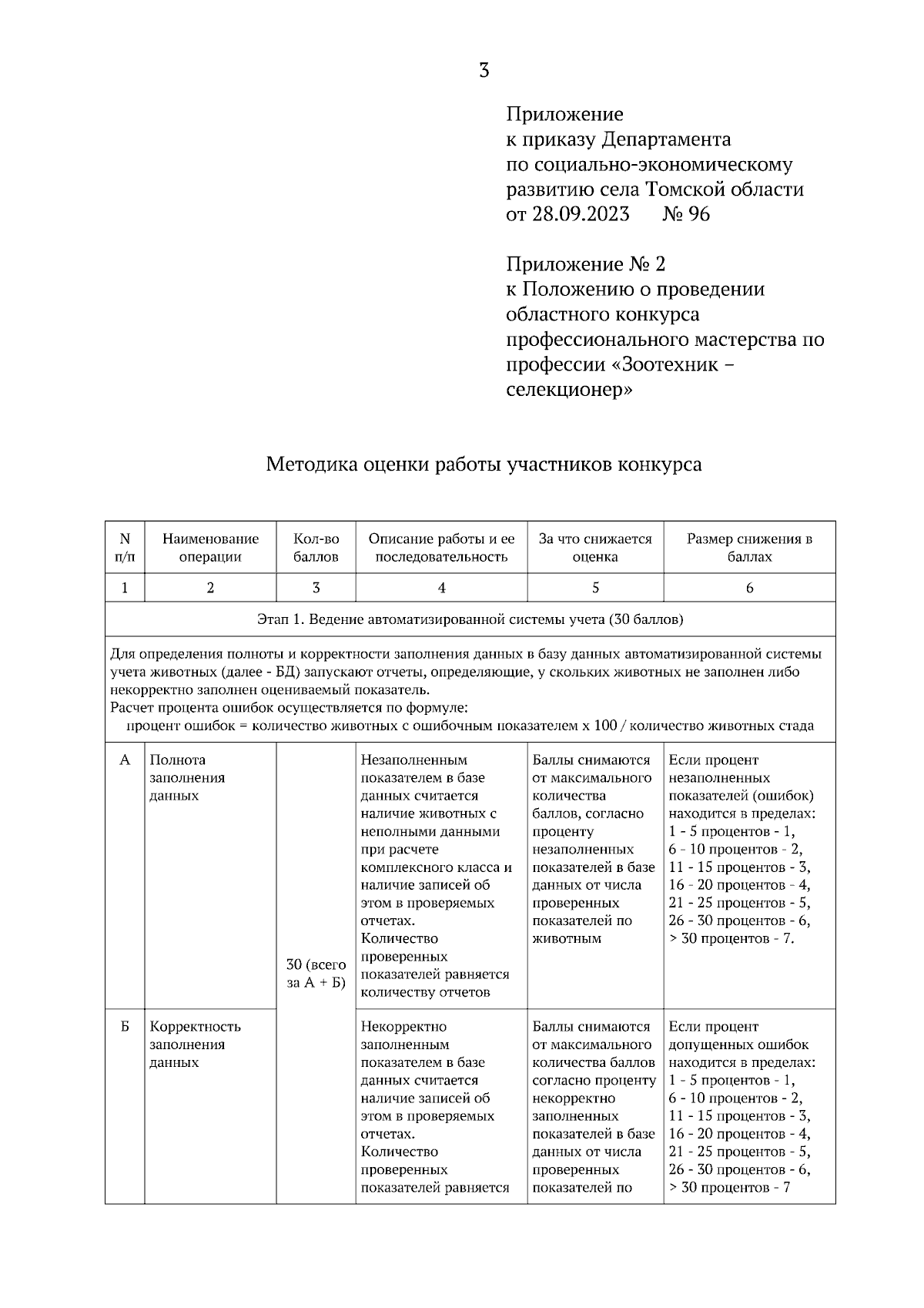 3

Приложение
к приказу Департамента
по социально-экономическому
развитию села Томской области
от 28.09.2023 № 96

Приложение № 2
к Положению о проведении
областного конкурса
профессионального мастерства по
профессии «Зоотехник – селекционер»

Методика оценки работы участников конкурса

| N п/п | Наименование операции | Кол-во баллов | Описание работы и ее последовательность | За что снижается оценка | Размер снижения в баллах |
|---|---|---|---|---|---|
| 1 | 2 | 3 | 4 | 5 | 6 |
| Этап 1. Ведение автоматизированной системы учета (30 баллов) | | | | | |
| Для определения полноты и корректности заполнения данных в базу данных автоматизированной системы учета животных (далее - БД) запускают отчеты, определяющие, у скольких животных не заполнен либо некорректно заполнен оцениваемый показатель. Расчет процента ошибок осуществляется по формуле: процент ошибок = количество животных с ошибочным показателем х 100 / количество животных стада | | | | | |
| А | Полнота заполнения данных | 30 (всего за А + Б) | Незаполненным показателем в базе данных считается наличие животных с неполными данными при расчете комплексного класса и наличие записей об этом в проверяемых отчетах. Количество проверенных показателей равняется количеству отчетов | Баллы снимаются от максимального количества баллов, согласно проценту незаполненных показателей в базе данных от числа проверенных показателей по животным | Если процент незаполненных показателей (ошибок) находится в пределах: 1 - 5 процентов - 1, 6 - 10 процентов - 2, 11 - 15 процентов - 3, 16 - 20 процентов - 4, 21 - 25 процентов - 5, 26 - 30 процентов - 6, > 30 процентов - 7. |
| Б | Корректность заполнения данных | | Некорректно заполненным показателем в базе данных считается наличие записей об этом в проверяемых отчетах. Количество проверенных показателей равняется | Баллы снимаются от максимального количества баллов согласно проценту некорректно заполненных показателей в базе данных от числа проверенных показателей по | Если процент допущенных ошибок находится в пределах: 1 - 5 процентов - 1, 6 - 10 процентов - 2, 11 - 15 процентов - 3, 16 - 20 процентов - 4, 21 - 25 процентов - 5, 26 - 30 процентов - 6, > 30 процентов - 7 |